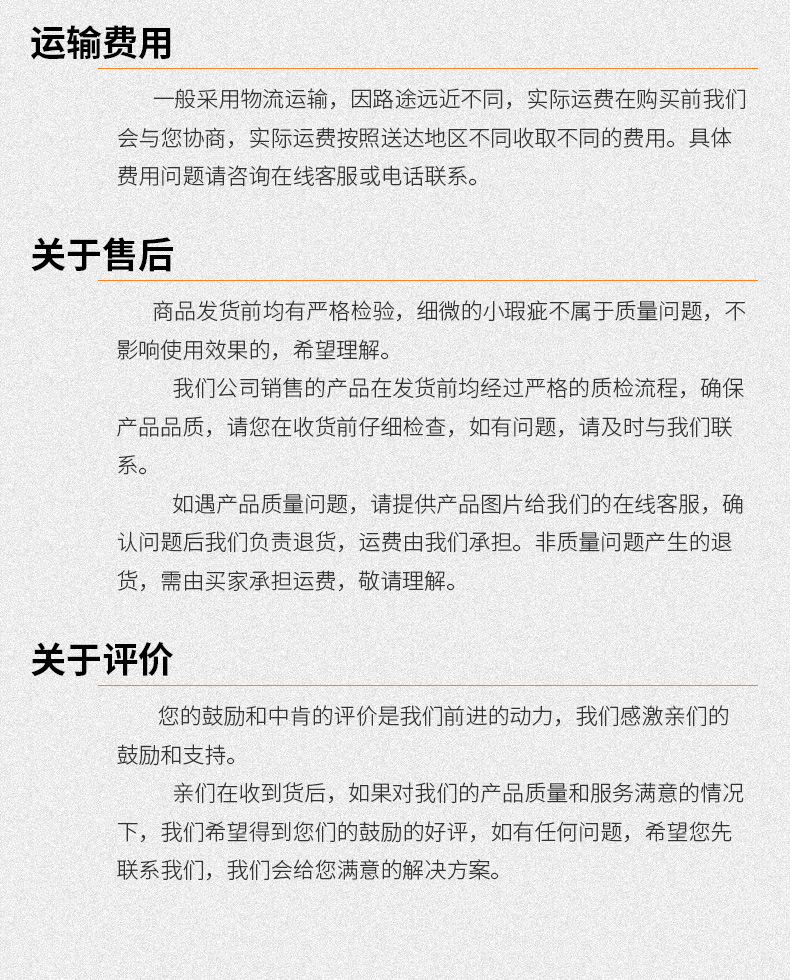 运输费用

一般采用物流运输，因路途远近不同，实际运费在购买前我们会与您协商，实际运费按照送达地区不同收取不同的费用。具体费用问题请咨询在线客服或电话联系。

关于售后

商品发货前均有严格检验，细微的小瑕疵不属于质量问题，不影响使用效果的，希望理解。

我们公司销售的产品在发货前均经过严格的质检流程，确保产品品质，请您在收货前仔细检查，如有问题，请及时与我们联系。

如遇产品质量问题，请提供产品图片给我们的在线客服，确认问题后我们负责退货，运费由我们承担。非质量问题产生的退货，需由买家承担运费，敬请理解。

关于评价

您的鼓励和中肯的评价是我们前进的动力，我们感激亲们的鼓励和支持。

亲们在收到货后，如果对我们的产品质量和服务满意的情况下，我们希望得到您们的鼓励的好评，如有任何问题，希望您先联系我们，我们会给您满意的解决方案。